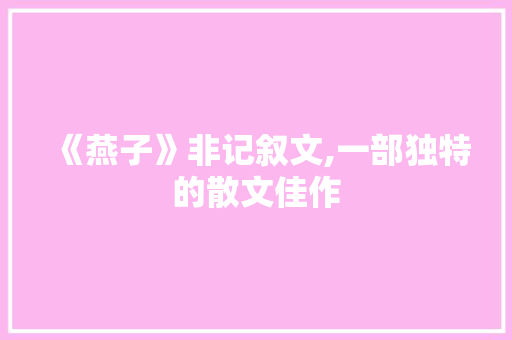 《燕子》非记叙文,一部独特的散文佳作